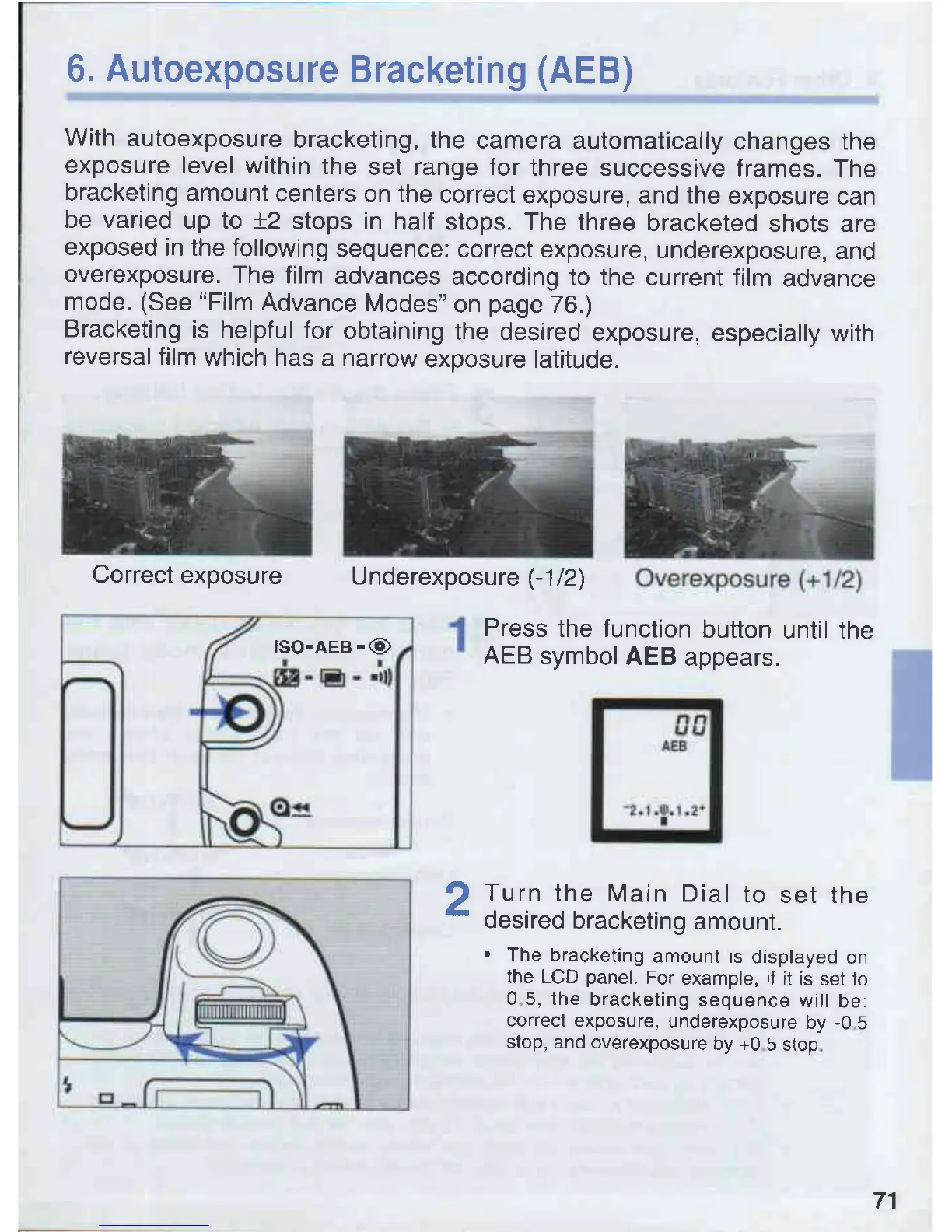 6. Autoexposure Bracketing (AEB)

With autoexposure bracketing, the camera automatically changes the exposure level within the set range for three successive frames. The bracketing amount centers on the correct exposure, and the exposure can be varied up to ±2 stops in half stops. The three bracketed shots are exposed in the following sequence: correct exposure, underexposure, and overexposure. The film advances according to the current film advance mode. (See "Film Advance Modes" on page 76.)
Bracketing is helpful for obtaining the desired exposure, especially with reversal film which has a narrow exposure latitude.

Correct exposure

Underexposure (-1/2)

Overexposure (+1/2)

ISO-AEB-

1 Press the function button until the AEB symbol AEB appears.

00
AEB
-2.1.0.1.2+

2 Turn the Main Dial to set the desired bracketing amount.

• The bracketing amount is displayed on the LCD panel. For example, if it is set to 0.5, the bracketing sequence will be: correct exposure, underexposure by -0.5 stop, and overexposure by +0.5 stop.

71